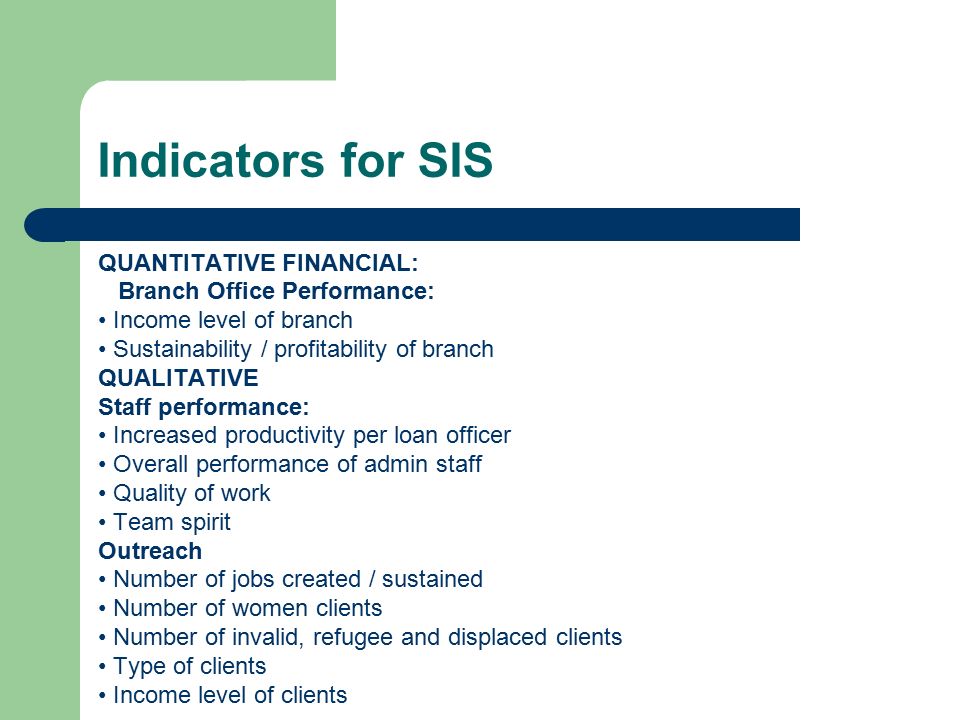 Indicators for SIS

QUANTITATIVE FINANCIAL:
Branch Office Performance:
• Income level of branch
• Sustainability / profitability of branch
QUALITATIVE
Staff performance:
• Increased productivity per loan officer
• Overall performance of admin staff
• Quality of work
• Team spirit
Outreach
• Number of jobs created / sustained
• Number of women clients
• Number of invalid, refugee and displaced clients
• Type of clients
• Income level of clients